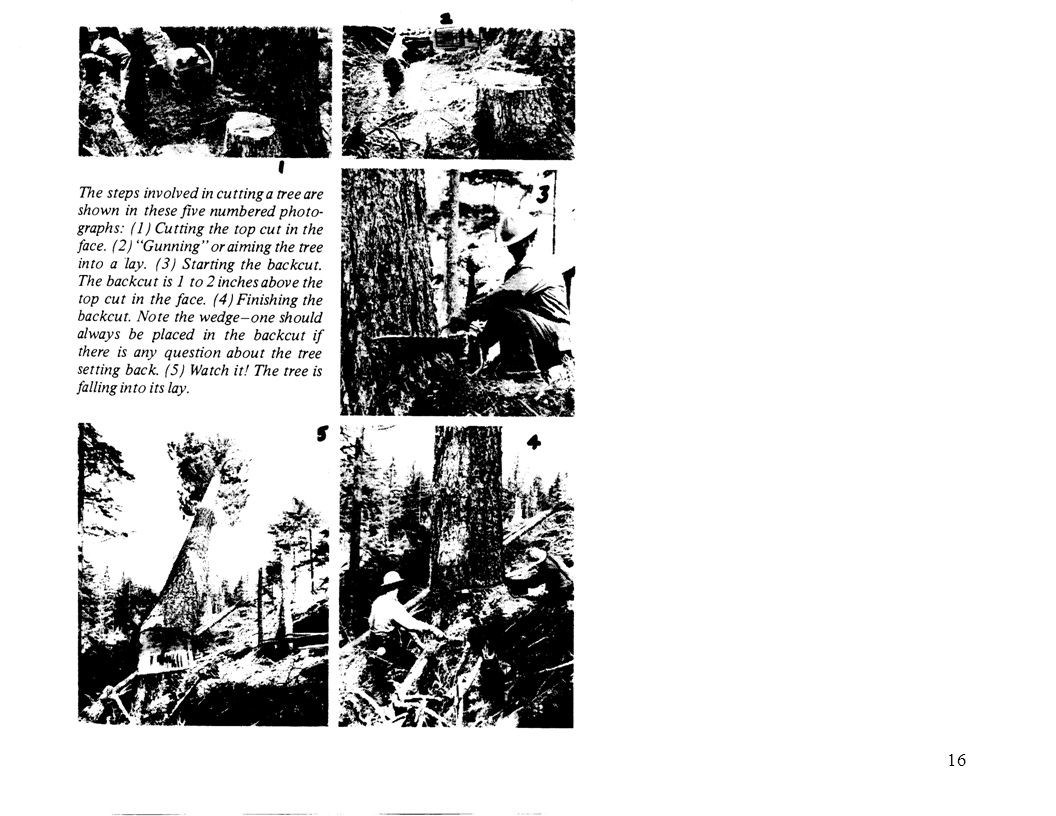 2

1

The steps involved in cutting a tree are shown in these five numbered photographs: (1) Cutting the top cut in the face. (2) "Gunning" or aiming the tree into a lay. (3) Starting the backcut. The backcut is 1 to 2 inches above the top cut in the face. (4) Finishing the backcut. Note the wedge–one should always be placed in the backcut if there is any question about the tree setting back. (5) Watch it! The tree is falling into its lay.

3

5

4

16